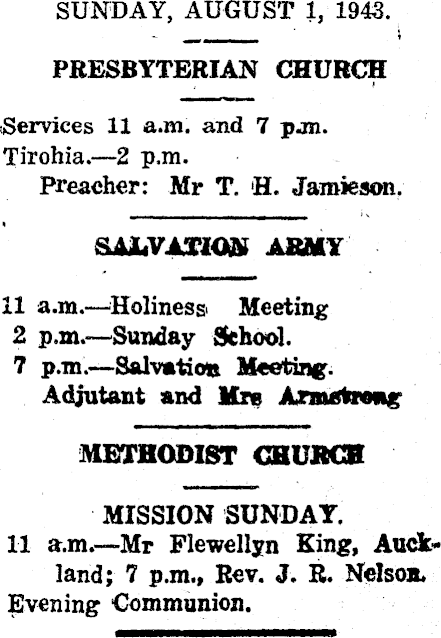 SUNDAY, AUGUST 1, 1943.

PRESBYTERIAN CHURCH

Services 11 a.m. and 7 p.m.
Tirohia.—2 p.m.
Preacher: Mr T. H. Jamieson.

SALVATION ARMY

11 a.m.—Holiness Meeting
2 p.m.—Sunday School.
7 p.m.—Salvation Meeting.
Adjutant and Mrs Armstrong

METHODIST CHURCH

MISSION SUNDAY.
11 a.m.—Mr Flewellyn King, Auckland; 7 p.m., Rev. J. R. Nelson.
Evening Communion.